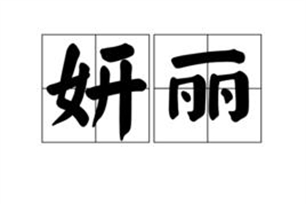 妍丽